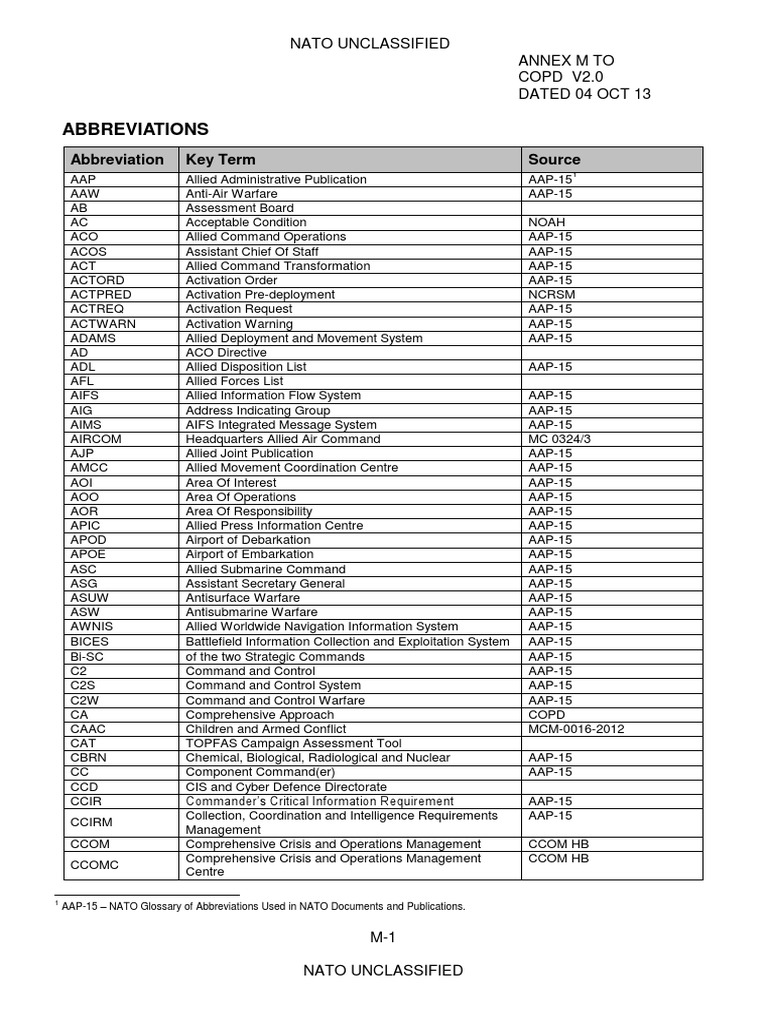 NATO UNCLASSIFIED

ANNEX M TO
COPD V2.0
DATED 04 OCT 13

ABBREVIATIONS

| Abbreviation | Key Term | Source |
|---|---|---|
| AAP | Allied Administrative Publication | AAP-15$^1$ |
| AAW | Anti-Air Warfare | AAP-15 |
| AB | Assessment Board | |
| AC | Acceptable Condition | NOAH |
| ACO | Allied Command Operations | AAP-15 |
| ACOS | Assistant Chief Of Staff | AAP-15 |
| ACT | Allied Command Transformation | AAP-15 |
| ACTORD | Activation Order | AAP-15 |
| ACTPRED | Activation Pre-deployment | NCRSM |
| ACTREQ | Activation Request | AAP-15 |
| ACTWARN | Activation Warning | AAP-15 |
| ADAMS | Allied Deployment and Movement System | AAP-15 |
| AD | ACO Directive | |
| ADL | Allied Disposition List | AAP-15 |
| AFL | Allied Forces List | |
| AIFS | Allied Information Flow System | AAP-15 |
| AIG | Address Indicating Group | AAP-15 |
| AIMS | AIFS Integrated Message System | AAP-15 |
| AIRCOM | Headquarters Allied Air Command | MC 0324/3 |
| AJP | Allied Joint Publication | AAP-15 |
| AMCC | Allied Movement Coordination Centre | AAP-15 |
| AOI | Area Of Interest | AAP-15 |
| AOO | Area Of Operations | AAP-15 |
| AOR | Area Of Responsibility | AAP-15 |
| APIC | Allied Press Information Centre | AAP-15 |
| APOD | Airport of Debarkation | AAP-15 |
| APOE | Airport of Embarkation | AAP-15 |
| ASC | Allied Submarine Command | AAP-15 |
| ASG | Assistant Secretary General | AAP-15 |
| ASUW | Antisurface Warfare | AAP-15 |
| ASW | Antisubmarine Warfare | AAP-15 |
| AWNIS | Allied Worldwide Navigation Information System | AAP-15 |
| BICES | Battlefield Information Collection and Exploitation System | AAP-15 |
| Bi-SC | of the two Strategic Commands | AAP-15 |
| C2 | Command and Control | AAP-15 |
| C2S | Command and Control System | AAP-15 |
| C2W | Command and Control Warfare | AAP-15 |
| CA | Comprehensive Approach | COPD |
| CAAC | Children and Armed Conflict | MCM-0016-2012 |
| CAT | TOPFAS Campaign Assessment Tool | |
| CBRN | Chemical, Biological, Radiological and Nuclear | AAP-15 |
| CC | Component Command(er) | AAP-15 |
| CCD | CIS and Cyber Defence Directorate | |
| CCIR | Commander's Critical Information Requirement | AAP-15 |
| CCIRM | Collection, Coordination and Intelligence Requirements Management | AAP-15 |
| CCOM | Comprehensive Crisis and Operations Management | CCOM HB |
| CCOMC | Comprehensive Crisis and Operations Management Centre | CCOM HB |

$^1$ AAP-15 – NATO Glossary of Abbreviations Used in NATO Documents and Publications.

M-1

NATO UNCLASSIFIED